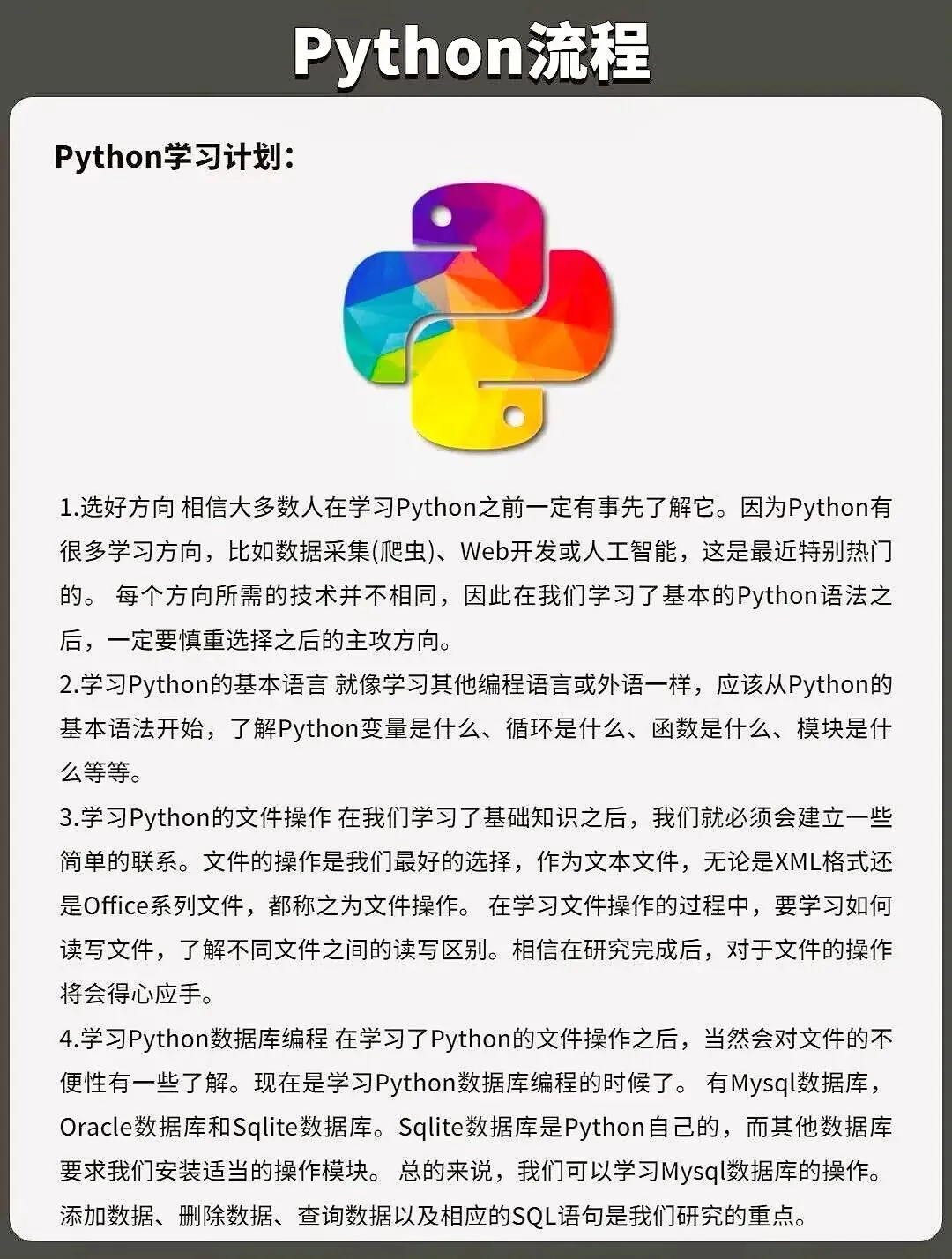 Python流程

Python学习计划：

1.选好方向 相信大多数人在学习Python之前一定有事先了解它。因为Python有很多学习方向，比如数据采集(爬虫)、Web开发或人工智能，这是最近特别热门的。 每个方向所需的技术并不相同，因此在我们学习了基本的Python语法之后，一定要慎重选择之后的主攻方向。
2.学习Python的基本语言 就像学习其他编程语言或外语一样，应该从Python的基本语法开始，了解Python变量是什么、循环是什么、函数是什么、模块是什么等等。
3.学习Python的文件操作 在我们学习了基础知识之后，我们就必须会建立一些简单的联系。文件的操作是我们最好的选择，作为文本文件，无论是XML格式还是Office系列文件，都称之为文件操作。 在学习文件操作的过程中，要学习如何读写文件，了解不同文件之间的读写区别。相信在研究完成后，对于文件的操作将会得心应手。
4.学习Python数据库编程 在学习了Python的文件操作之后，当然会对文件的不便性有一些了解。现在是学习Python数据库编程的时候了。 有Mysql数据库，Oracle数据库和Sqlite数据库。Sqlite数据库是Python自己的，而其他数据库要求我们安装适当的操作模块。 总的来说，我们可以学习Mysql数据库的操作。添加数据、删除数据、查询数据以及相应的SQL语句是我们研究的重点。